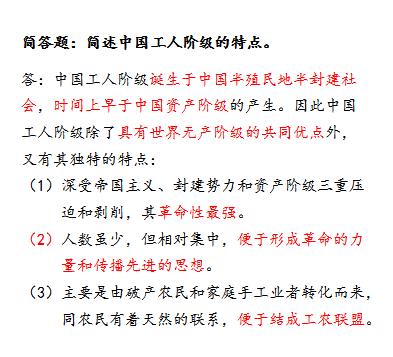 简答题：简述中国工人阶级的特点。

答：中国工人阶级诞生于中国半殖民地半封建社会，时间上早于中国资产阶级的产生。因此中国工人阶级除了具有世界无产阶级的共同优点外，又有其独特的特点：

（1）深受帝国主义、封建势力和资产阶级三重压迫和剥削，其革命性最强。

（2）人数虽少，但相对集中，便于形成革命的力量和传播先进的思想。

（3）主要是由破产农民和家庭手工业者转化而来，同农民有着天然的联系，便于结成工农联盟。